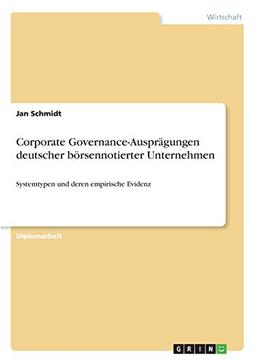 Wirtschaft

Jan Schmidt

Corporate Governance-Ausprägungen deutscher börsennotierter Unternehmen

Systemtypen und deren empirische Evidenz

Diplomarbeit

GRIN